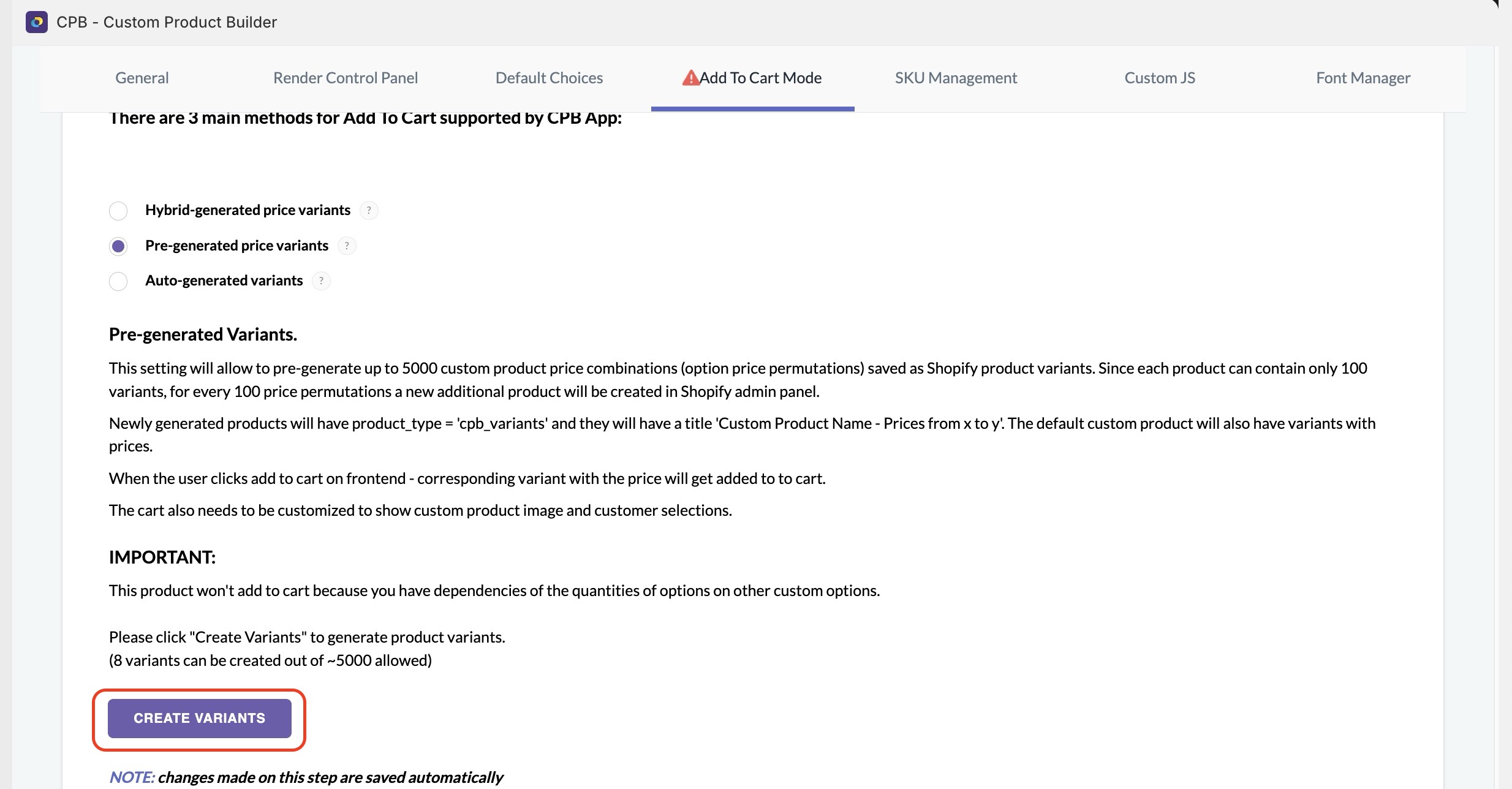 CPB - Custom Product Builder

General

Render Control Panel

Default Choices

Add To Cart Mode

SKU Management

Custom JS

Font Manager

There are 3 main methods for Add To Cart supported by CPB App:

Hybrid-generated price variants ?

Pre-generated price variants ?

Auto-generated variants ?

Pre-generated Variants.

This setting will allow to pre-generate up to 5000 custom product price combinations (option price permutations) saved as Shopify product variants. Since each product can contain only 100 variants, for every 100 price permutations a new additional product will be created in Shopify admin panel.

Newly generated products will have product_type = 'cpb_variants' and they will have a title 'Custom Product Name - Prices from x to y'. The default custom product will also have variants with prices.

When the user clicks add to cart on frontend - corresponding variant with the price will get added to to cart.

The cart also needs to be customized to show custom product image and customer selections.

IMPORTANT:

This product won't add to cart because you have dependencies of the quantities of options on other custom options.

Please click "Create Variants" to generate product variants.
(8 variants can be created out of ~5000 allowed)

CREATE VARIANTS

NOTE: changes made on this step are saved automatically